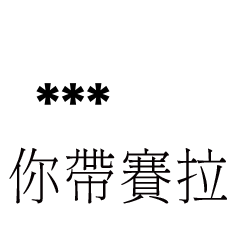 ***

你帶賽拉